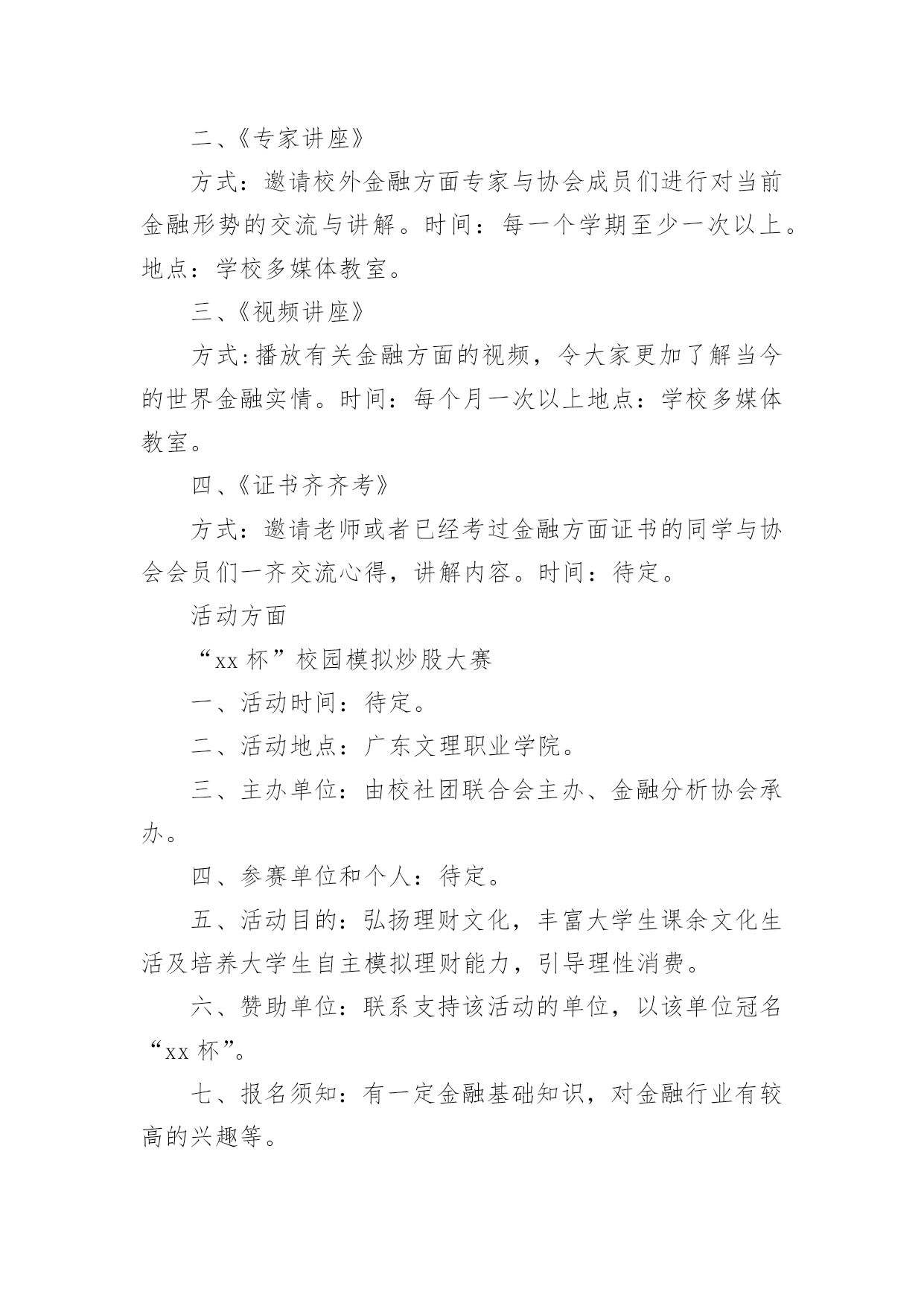 二、《专家讲座》

方式：邀请校外金融方面专家与协会成员们进行对当前金融形势的交流与讲解。时间：每一个学期至少一次以上。地点：学校多媒体教室。

三、《视频讲座》

方式:播放有关金融方面的视频，令大家更加了解当今的世界金融实情。时间：每个月一次以上地点：学校多媒体教室。

四、《证书齐齐考》

方式：邀请老师或者已经考过金融方面证书的同学与协会会员们一齐交流心得，讲解内容。时间：待定。

活动方面

“xx 杯”校园模拟炒股大赛

一、活动时间：待定。

二、活动地点：广东文理职业学院。

三、主办单位：由校社团联合会主办、金融分析协会承办。

四、参赛单位和个人：待定。

五、活动目的：弘扬理财文化，丰富大学生课余文化生活及培养大学生自主模拟理财能力，引导理性消费。

六、赞助单位：联系支持该活动的单位，以该单位冠名“xx 杯”。

七、报名须知：有一定金融基础知识，对金融行业有较高的兴趣等。